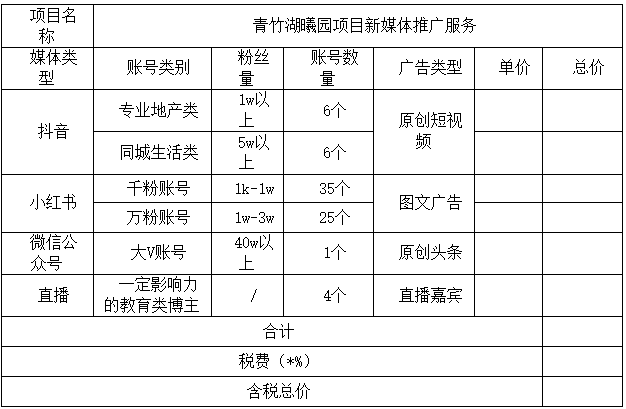 | 项目名称 | 青竹湖曦园项目新媒体推广服务 | | | | | |
|---|---|---|---|---|---|---|
| 媒体类型 | 账号类别 | 粉丝量 | 账号数量 | 广告类型 | 单价 | 总价 |
| 抖音 | 专业地产类 | 1w以上 | 6个 | 原创短视频 | | |
| | 同城生活类 | 5w以上 | 6个 | | | |
| 小红书 | 千粉账号 | 1k-1w | 35个 | 图文广告 | | |
| | 万粉账号 | 1w-3w | 25个 | | | |
| 微信公众号 | 大V账号 | 40w以上 | 1个 | 原创头条 | | |
| 直播 | 一定影响力的教育类博主 | / | 4个 | 直播嘉宾 | | |
| 合计 | | | | | | |
| 税费（*%） | | | | | | |
| 含税总价 | | | | | | |